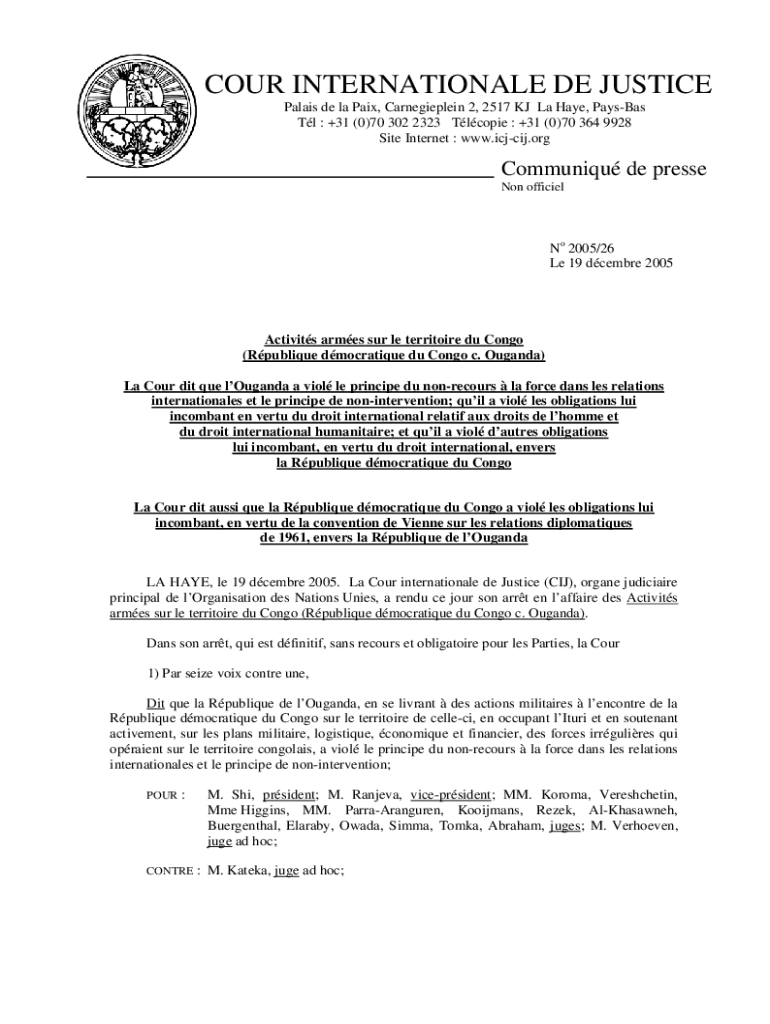 COUR INTERNATIONALE DE JUSTICE

Palais de la Paix, Carnegieplein 2, 2517 KJ La Haye, Pays-Bas
Tél : +31 (0)70 302 2323 Télécopie : +31 (0)70 364 9928
Site Internet : www.icj-cij.org

Communiqué de presse
Non officiel

N° 2005/26
Le 19 décembre 2005

Activités armées sur le territoire du Congo
(République démocratique du Congo c. Ouganda)

La Cour dit que l'Ouganda a violé le principe du non-recours à la force dans les relations internationales et le principe de non-intervention; qu'il a violé les obligations lui incombant en vertu du droit international relatif aux droits de l'homme et du droit international humanitaire; et qu'il a violé d'autres obligations lui incombant, en vertu du droit international, envers la République démocratique du Congo

La Cour dit aussi que la République démocratique du Congo a violé les obligations lui incombant, en vertu de la convention de Vienne sur les relations diplomatiques de 1961, envers la République de l'Ouganda

LA HAYE, le 19 décembre 2005. La Cour internationale de Justice (CIJ), organe judiciaire principal de l'Organisation des Nations Unies, a rendu ce jour son arrêt en l'affaire des Activités armées sur le territoire du Congo (République démocratique du Congo c. Ouganda).

Dans son arrêt, qui est définitif, sans recours et obligatoire pour les Parties, la Cour

1) Par seize voix contre une,

Dit que la République de l'Ouganda, en se livrant à des actions militaires à l'encontre de la République démocratique du Congo sur le territoire de celle-ci, en occupant l'Ituri et en soutenant activement, sur les plans militaire, logistique, économique et financier, des forces irrégulières qui opéraient sur le territoire congolais, a violé le principe du non-recours à la force dans les relations internationales et le principe de non-intervention;

POUR : M. Shi, président; M. Ranjeva, vice-président; MM. Koroma, Vereshchetin, Mme Higgins, MM. Parra-Aranguren, Kooijmans, Rezek, Al-Khasawneh, Buergenthal, Elaraby, Owada, Simma, Tomka, Abraham, juges; M. Verhoeven, juge ad hoc;

CONTRE : M. Kateka, juge ad hoc;